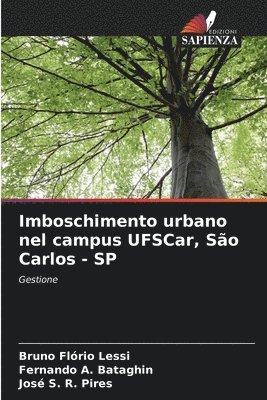 EDIZIONI
SAPIENZA

Imboschimento urbano nel campus UFSCar, São Carlos - SP

Gestione

Bruno Flório Lessi
Fernando A. Bataghin
José S. R. Pires